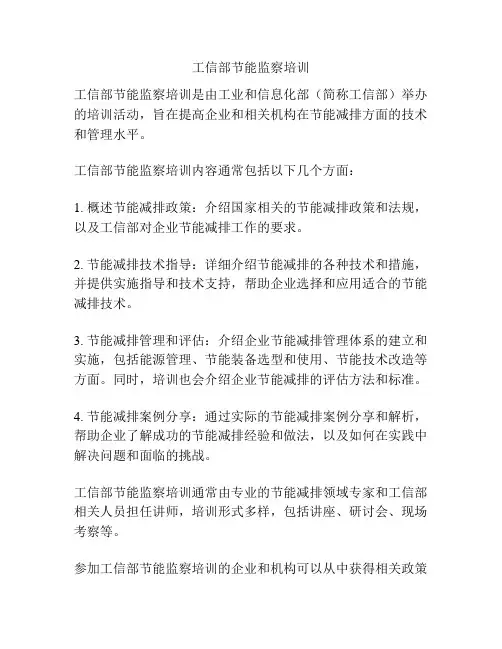 工信部节能监察培训

工信部节能监察培训是由工业和信息化部（简称工信部）举办的培训活动，旨在提高企业和相关机构在节能减排方面的技术和管理水平。

工信部节能监察培训内容通常包括以下几个方面：

1. 概述节能减排政策：介绍国家相关的节能减排政策和法规，以及工信部对企业节能减排工作的要求。

2. 节能减排技术指导：详细介绍节能减排的各种技术和措施，并提供实施指导和技术支持，帮助企业选择和应用适合的节能减排技术。

3. 节能减排管理和评估：介绍企业节能减排管理体系的建立和实施，包括能源管理、节能装备选型和使用、节能技术改造等方面。同时，培训也会介绍企业节能减排的评估方法和标准。

4. 节能减排案例分享：通过实际的节能减排案例分享和解析，帮助企业了解成功的节能减排经验和做法，以及如何在实践中解决问题和面临的挑战。

工信部节能监察培训通常由专业的节能减排领域专家和工信部相关人员担任讲师，培训形式多样，包括讲座、研讨会、现场考察等。

参加工信部节能监察培训的企业和机构可以从中获得相关政策